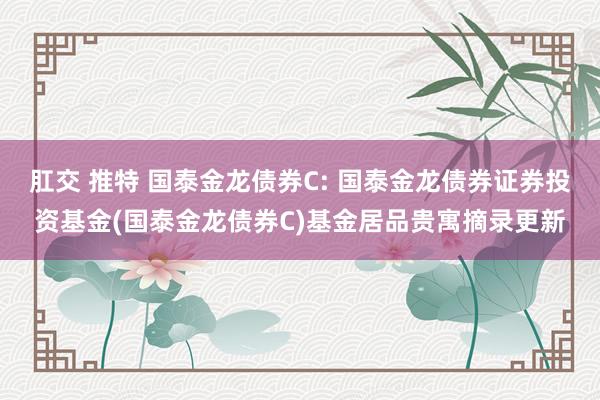 肛交 推特 国泰金龙债券C: 国泰金龙债券证券投资基金(国泰金龙债券C)基金居品贵寓摘录更新